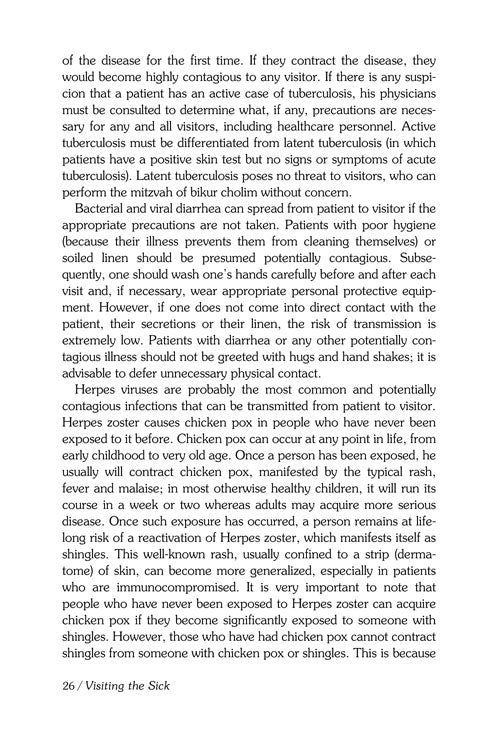 of the disease for the first time. If they contract the disease, they would become highly contagious to any visitor. If there is any suspicion that a patient has an active case of tuberculosis, his physicians must be consulted to determine what, if any, precautions are necessary for any and all visitors, including healthcare personnel. Active tuberculosis must be differentiated from latent tuberculosis (in which patients have a positive skin test but no signs or symptoms of acute tuberculosis). Latent tuberculosis poses no threat to visitors, who can perform the mitzvah of bikur cholim without concern.

Bacterial and viral diarrhea can spread from patient to visitor if the appropriate precautions are not taken. Patients with poor hygiene (because their illness prevents them from cleaning themselves) or soiled linen should be presumed potentially contagious. Subsequently, one should wash one's hands carefully before and after each visit and, if necessary, wear appropriate personal protective equipment. However, if one does not come into direct contact with the patient, their secretions or their linen, the risk of transmission is extremely low. Patients with diarrhea or any other potentially contagious illness should not be greeted with hugs and hand shakes; it is advisable to defer unnecessary physical contact.

Herpes viruses are probably the most common and potentially contagious infections that can be transmitted from patient to visitor. Herpes zoster causes chicken pox in people who have never been exposed to it before. Chicken pox can occur at any point in life, from early childhood to very old age. Once a person has been exposed, he usually will contract chicken pox, manifested by the typical rash, fever and malaise; in most otherwise healthy children, it will run its course in a week or two whereas adults may acquire more serious disease. Once such exposure has occurred, a person remains at lifelong risk of a reactivation of Herpes zoster, which manifests itself as shingles. This well-known rash, usually confined to a strip (dermatome) of skin, can become more generalized, especially in patients who are immunocompromised. It is very important to note that people who have never been exposed to Herpes zoster can acquire chicken pox if they become significantly exposed to someone with shingles. However, those who have had chicken pox cannot contract shingles from someone with chicken pox or shingles. This is because

26 / Visiting the Sick